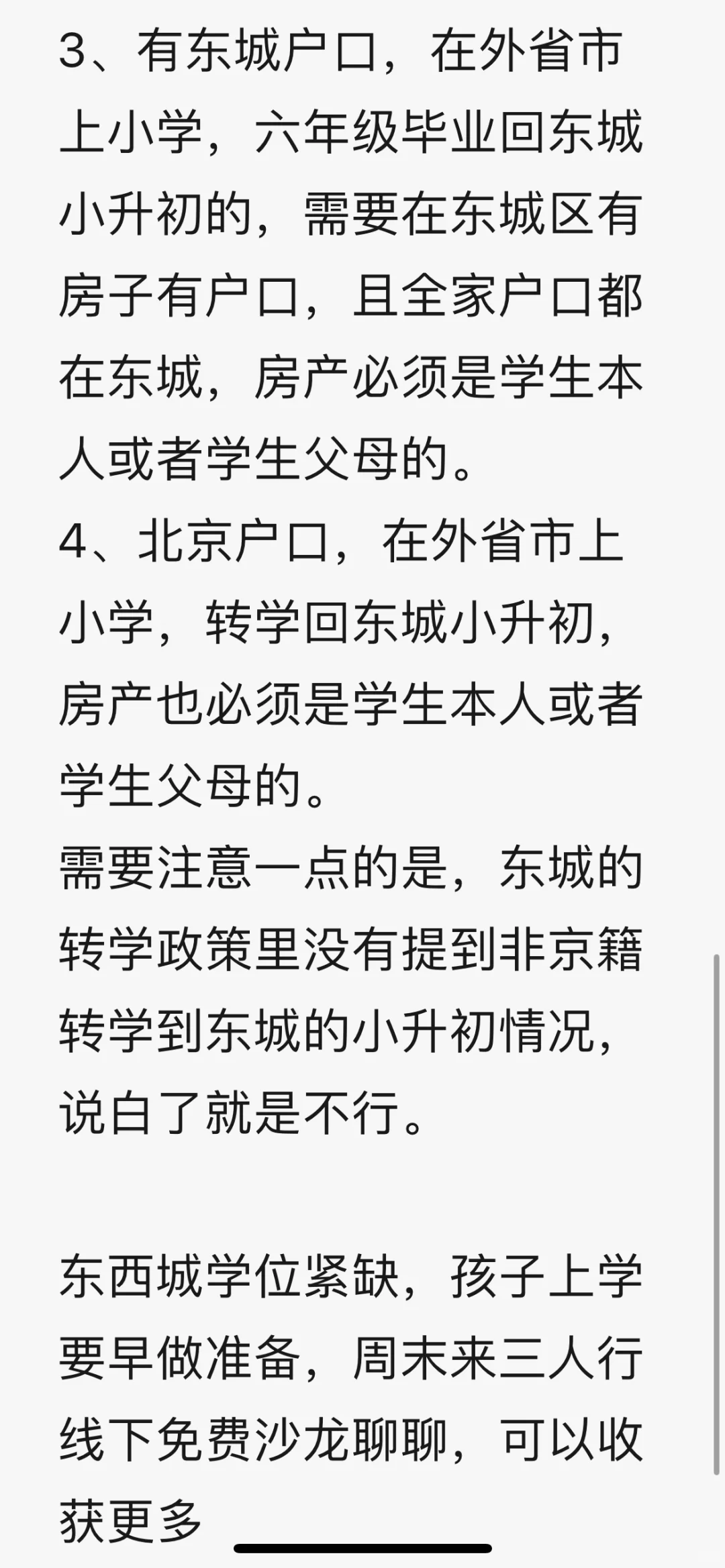 3、有东城户口，在外省市上小学，六年级毕业回东城小升初的，需要在东城区有房子有户口，且全家户口都在东城，房产必须是学生本人或者学生父母的。
4、北京户口，在外省市上小学，转学回东城小升初，房产也必须是学生本人或者学生父母的。
需要注意一点的是，东城的转学政策里没有提到非京籍转学到东城的小升初情况，说白了就是不行。

东西城学位紧缺，孩子上学要早做准备，周末来三人行线下免费沙龙聊聊，可以收获更多